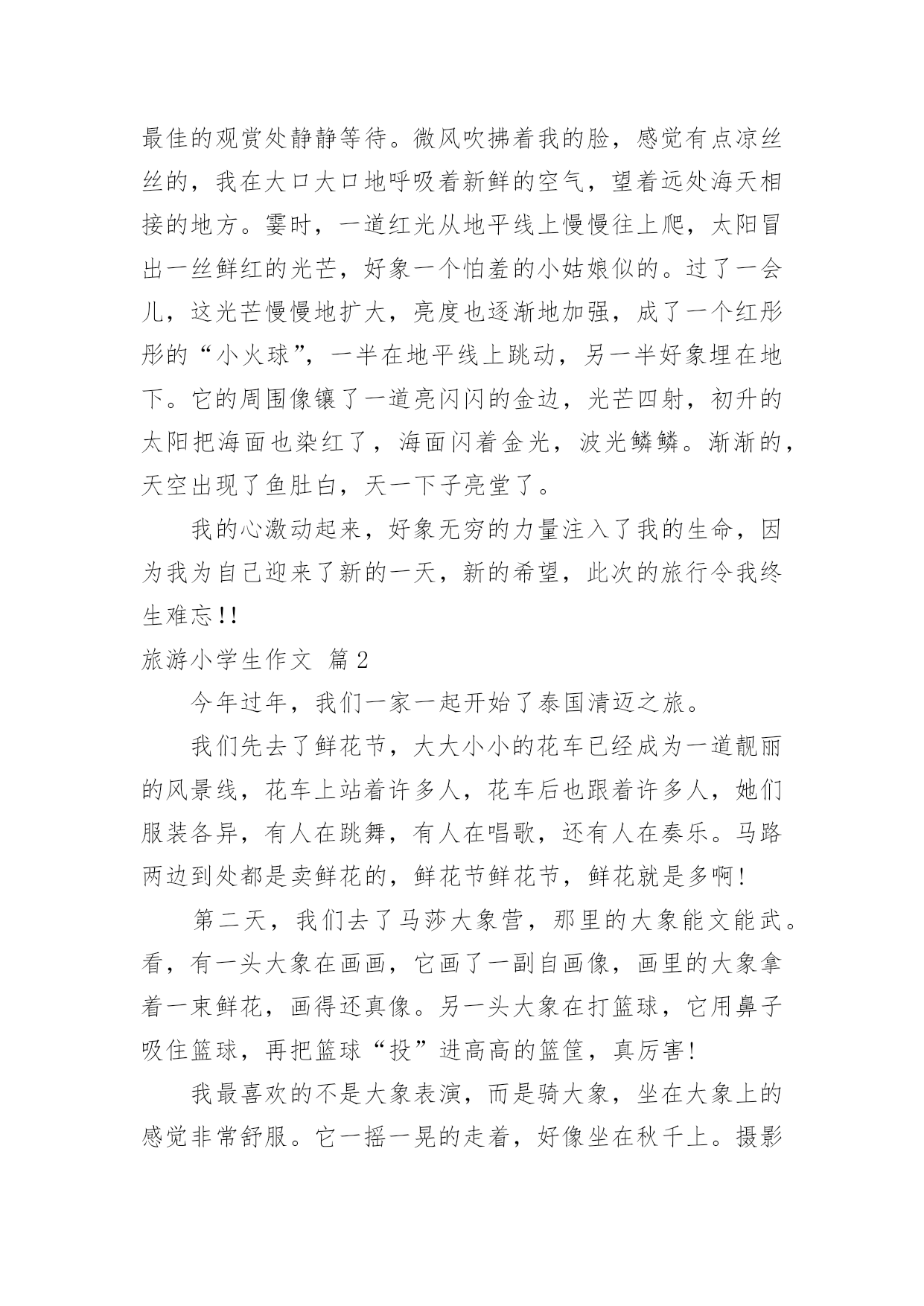 最佳的观赏处静静等待。微风吹拂着我的脸，感觉有点凉丝丝的，我在大口大口地呼吸着新鲜的空气，望着远处海天相接的地方。霎时，一道红光从地平线上慢慢往上爬，太阳冒出一丝鲜红的光芒，好象一个怕羞的小姑娘似的。过了一会儿，这光芒慢慢地扩大，亮度也逐渐地加强，成了一个红彤彤的“小火球”，一半在地平线上跳动，另一半好象埋在地下。它的周围像镶了一道亮闪闪的金边，光芒四射，初升的太阳把海面也染红了，海面闪着金光，波光鳞鳞。渐渐的，天空出现了鱼肚白，天一下子亮堂了。

我的心激动起来，好象无穷的力量注入了我的生命，因为我为自己迎来了新的一天，新的希望，此次的旅行令我终生难忘!!

旅游小学生作文 篇2

今年过年，我们一家一起开始了泰国清迈之旅。

我们先去了鲜花节，大大小小的花车已经成为一道靓丽的风景线，花车上站着许多人，花车后也跟着许多人，她们服装各异，有人在跳舞，有人在唱歌，还有人在奏乐。马路两边到处都是卖鲜花的，鲜花节鲜花节，鲜花就是多啊!

第二天，我们去了马莎大象营，那里的大象能文能武。看，有一头大象在画画，它画了一副自画像，画里的大象拿着一束鲜花，画得还真像。另一头大象在打篮球，它用鼻子吸住篮球，再把篮球“投”进高高的篮筐，真厉害!

我最喜欢的不是大象表演，而是骑大象，坐在大象上的感觉非常舒服。它一摇一晃的走着，好像坐在秋千上。摄影